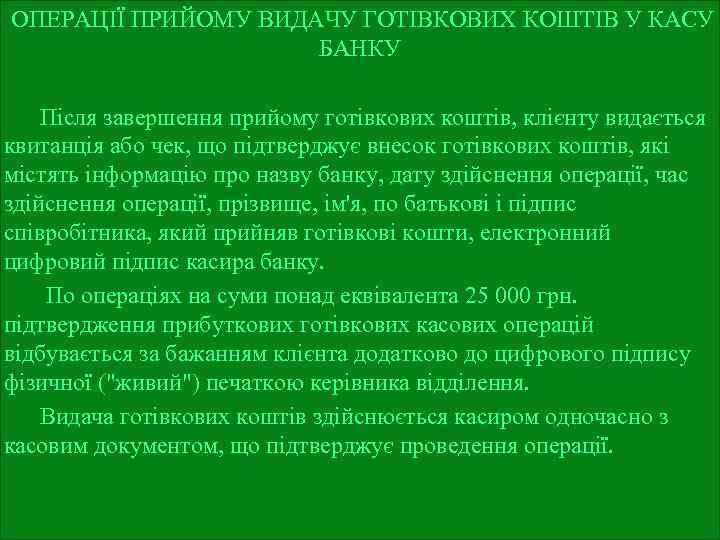 ОПЕРАЦІЇ ПРИЙОМУ ВИДАЧУ ГОТІВКОВИХ КОШТІВ У КАСУ БАНКУ

Після завершення прийому готівкових коштів, клієнту видається квитанція або чек, що підтверджує внесок готівкових коштів, які містять інформацію про назву банку, дату здійснення операції, час здійснення операції, прізвище, ім'я, по батькові і підпис співробітника, який прийняв готівкові кошти, електронний цифровий підпис касира банку.

По операціях на суми понад еквівалента 25 000 грн. підтвердження прибуткових готівкових касових операцій відбувається за бажанням клієнта додатково до цифрового підпису фізичної ("живий") печаткою керівника відділення.

Видача готівкових коштів здійснюється касиром одночасно з касовим документом, що підтверджує проведення операції.